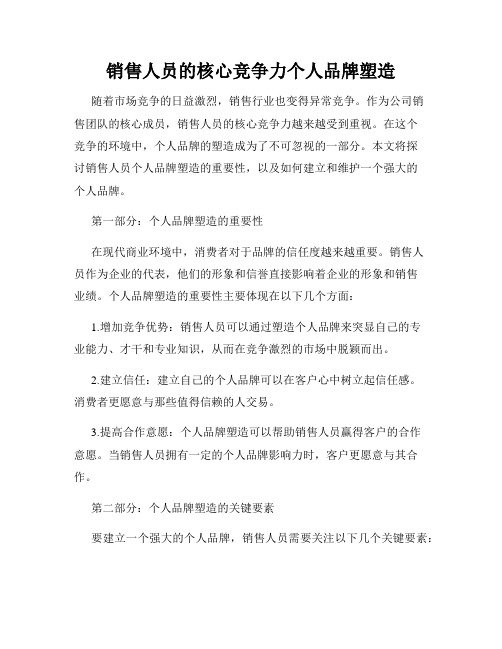 销售人员的核心竞争力个人品牌塑造

随着市场竞争的日益激烈，销售行业也变得异常竞争。作为公司销售团队的核心成员，销售人员的核心竞争力越来越受到重视。在这个竞争的环境中，个人品牌的塑造成为了不可忽视的一部分。本文将探讨销售人员个人品牌塑造的重要性，以及如何建立和维护一个强大的个人品牌。

第一部分：个人品牌塑造的重要性

在现代商业环境中，消费者对于品牌的信任度越来越重要。销售人员作为企业的代表，他们的形象和信誉直接影响着企业的形象和销售业绩。个人品牌塑造的重要性主要体现在以下几个方面：

1.增加竞争优势：销售人员可以通过塑造个人品牌来突显自己的专业能力、才干和专业知识，从而在竞争激烈的市场中脱颖而出。

2.建立信任：建立自己的个人品牌可以在客户心中树立起信任感。消费者更愿意与那些值得信赖的人交易。

3.提高合作意愿：个人品牌塑造可以帮助销售人员赢得客户的合作意愿。当销售人员拥有一定的个人品牌影响力时，客户更愿意与其合作。

第二部分：个人品牌塑造的关键要素

要建立一个强大的个人品牌，销售人员需要关注以下几个关键要素：